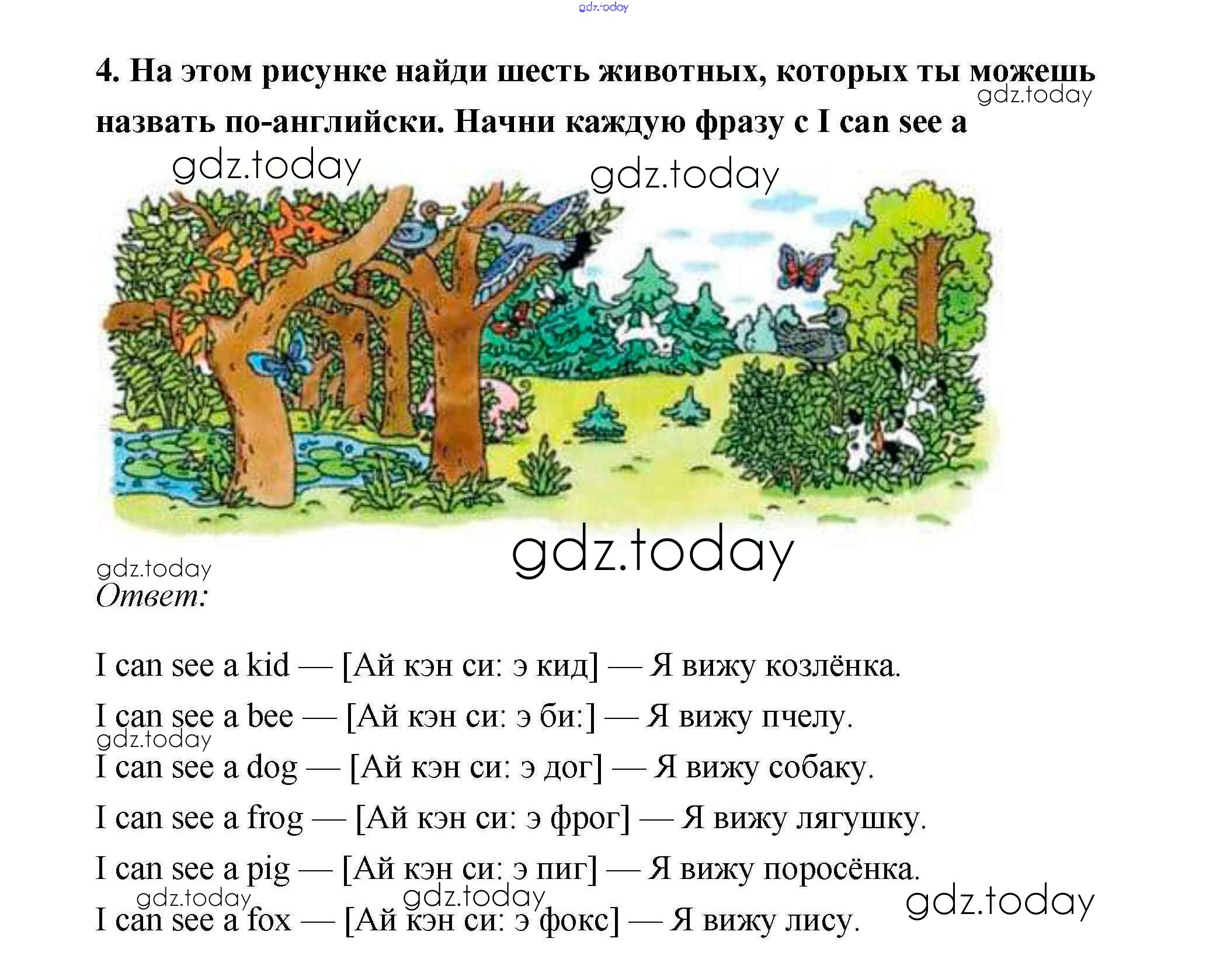 4. На этом рисунке найди шесть животных, которых ты можешь назвать по-английски. Начни каждую фразу с I can see a

Ответ:

I can see a kid — [Ай кэн си: э кид] — Я вижу козлёнка.

I can see a bee — [Ай кэн си: э би:] — Я вижу пчелу.

I can see a dog — [Ай кэн си: э дог] — Я вижу собаку.

I can see a frog — [Ай кэн си: э фрог] — Я вижу лягушку.

I can see a pig — [Ай кэн си: э пиг] — Я вижу поросёнка.

I can see a fox — [Ай кэн си: э фокс] — Я вижу лису.

gdz.today